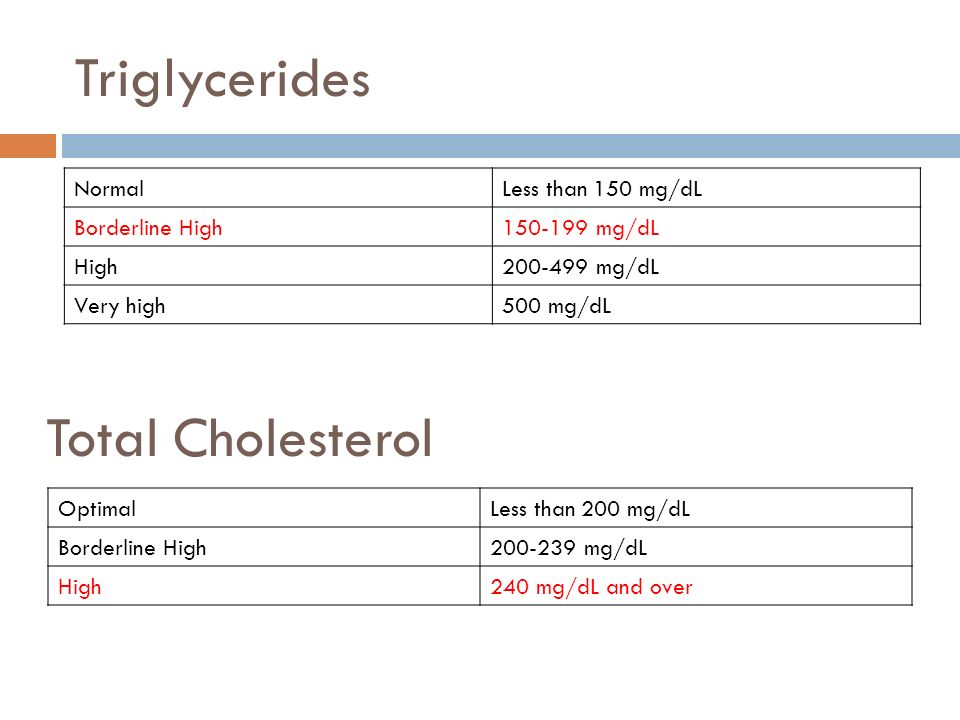 Triglycerides

| Normal | Less than 150 mg/dL |
|---|---|
| Borderline High | 150-199 mg/dL |
| High | 200-499 mg/dL |
| Very high | 500 mg/dL |

Total Cholesterol

| Optimal | Less than 200 mg/dL |
|---|---|
| Borderline High | 200-239 mg/dL |
| High | 240 mg/dL and over |